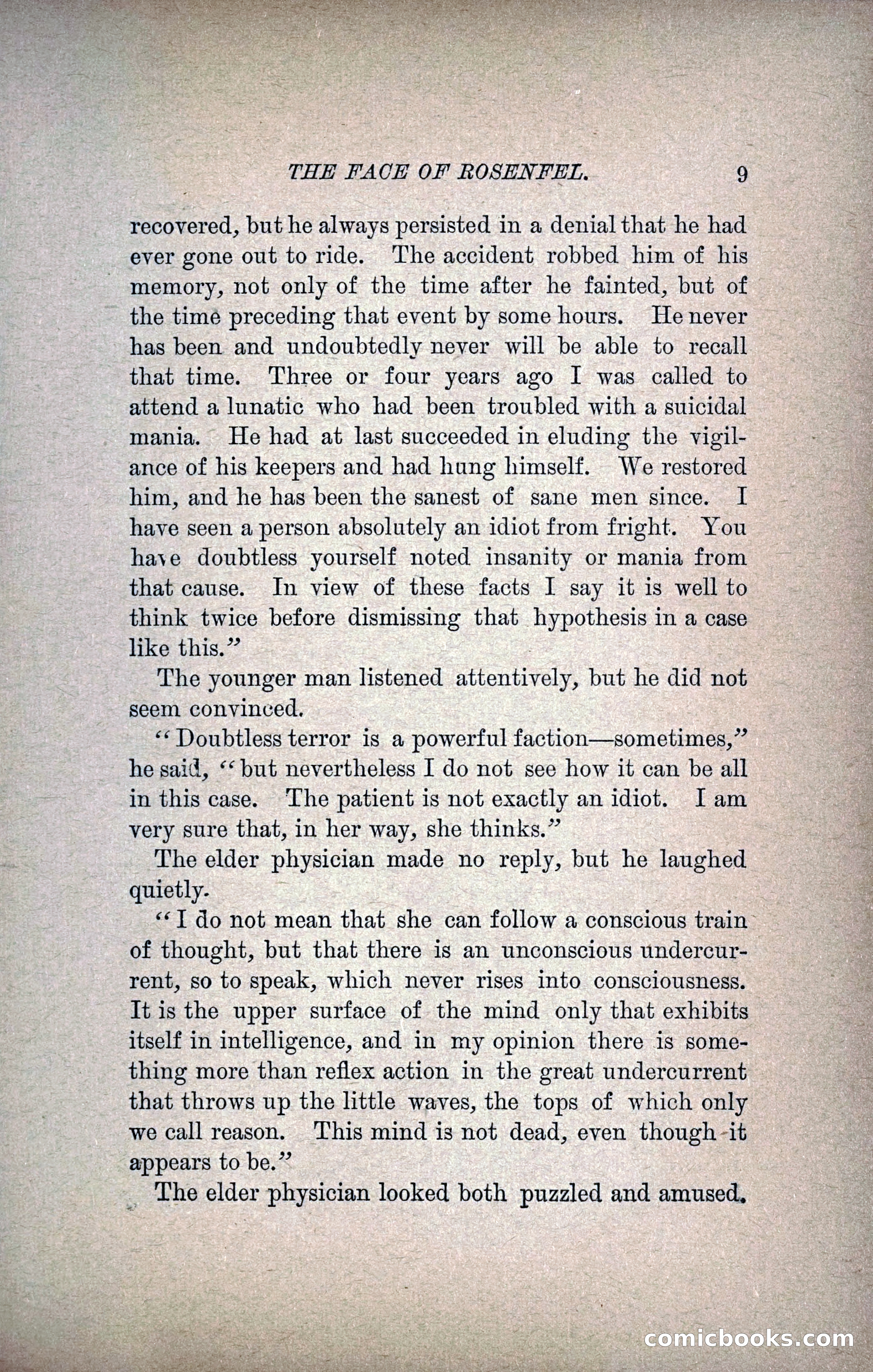 THE FACE OF ROSENFEL. 9

recovered, but he always persisted in a denial that he had ever gone out to ride. The accident robbed him of his memory, not only of the time after he fainted, but of the time preceding that event by some hours. He never has been and undoubtedly never will be able to recall that time. Three or four years ago I was called to attend a lunatic who had been troubled with a suicidal mania. He had at last succeeded in eluding the vigilance of his keepers and had hung himself. We restored him, and he has been the sanest of sane men since. I have seen a person absolutely an idiot from fright. You have doubtless yourself noted insanity or mania from that cause. In view of these facts I say it is well to think twice before dismissing that hypothesis in a case like this."

The younger man listened attentively, but he did not seem convinced.

"Doubtless terror is a powerful faction—sometimes," he said, "but nevertheless I do not see how it can be all in this case. The patient is not exactly an idiot. I am very sure that, in her way, she thinks."

The elder physician made no reply, but he laughed quietly.

"I do not mean that she can follow a conscious train of thought, but that there is an unconscious undercurrent, so to speak, which never rises into consciousness. It is the upper surface of the mind only that exhibits itself in intelligence, and in my opinion there is something more than reflex action in the great undercurrent that throws up the little waves, the tops of which only we call reason. This mind is not dead, even though it appears to be."

The elder physician looked both puzzled and amused.

comicbooks.com